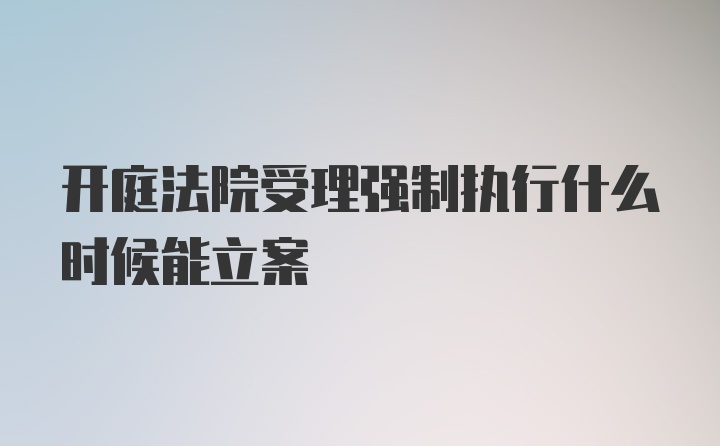 开庭法院受理强制执行什么时候能立案